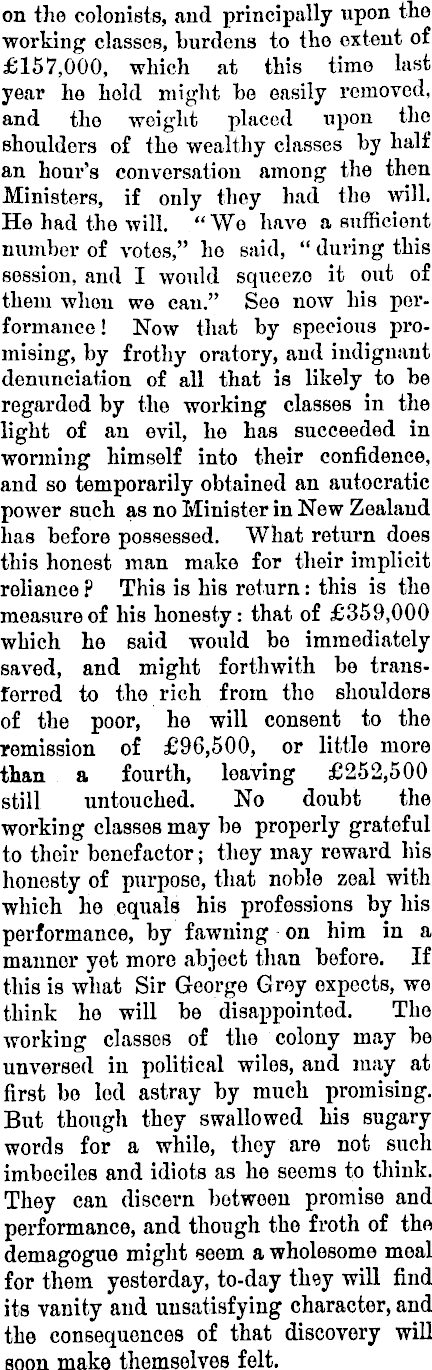 on the colonists, and principally upon the working classes, burdens to the extent of £157,000, which at this time last year he held might be easily removed, and the weight placed upon the shoulders of the wealthy classes by half an hour's conversation among the then Ministers, if only they had the will. He had the will. "We have a sufficient number of votes," he said, "during this session, and I would squeeze it out of them when we can." See now his performance! Now that by specious promising, by frothy oratory, and indignant denunciation of all that is likely to be regarded by the working classes in the light of an evil, he has succeeded in worming himself into their confidence, and so temporarily obtained an autocratic power such as no Minister in New Zealand has before possessed. What return does this honest man make for their implicit reliance? This is his return: this is the measure of his honesty: that of £359,000 which he said would be immediately saved, and might forthwith be transferred to the rich from the shoulders of the poor, he will consent to the remission of £96,500, or little more than a fourth, leaving £252,500 still untouched. No doubt the working classes may be properly grateful to their benefactor; they may reward his honesty of purpose, that noble zeal with which he equals his professions by his performance, by fawning on him in a manner yet more abject than before. If this is what Sir George Grey expects, we think he will be disappointed. The working classes of the colony may be unversed in political wiles, and may at first be led astray by much promising. But though they swallowed his sugary words for a while, they are not such imbeciles and idiots as he seems to think. They can discern between promise and performance, and though the froth of the demagogue might seem a wholesome meal for them yesterday, to-day they will find its vanity and unsatisfying character, and the consequences of that discovery will soon make themselves felt.